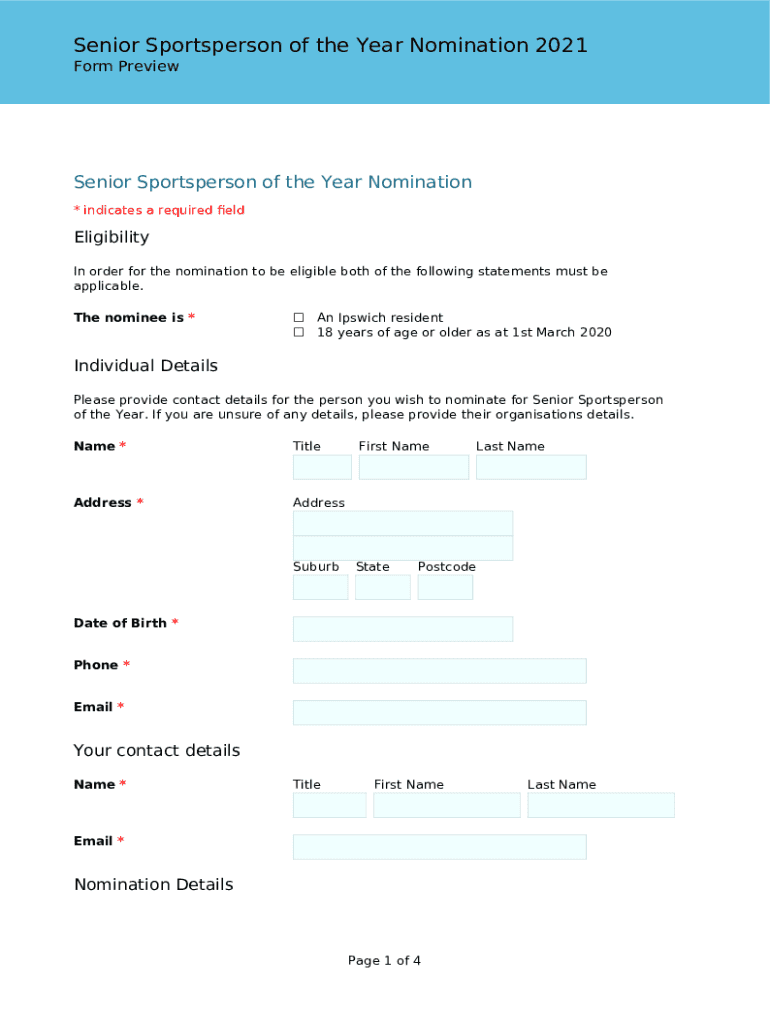 Senior Sportsperson of the Year Nomination 2021
Form Preview

Senior Sportsperson of the Year Nomination

* indicates a required field

Eligibility

In order for the nomination to be eligible both of the following statements must be applicable.

The nominee is *

☐ An Ipswich resident
☐ 18 years of age or older as at 1st March 2020

Individual Details

Please provide contact details for the person you wish to nominate for Senior Sportsperson of the Year. If you are unsure of any details, please provide their organisations details.

Name *

Title First Name Last Name

Address *

Address

Suburb State Postcode

Date of Birth *

Phone *

Email *

Your contact details

Name *

Title First Name Last Name

Email *

Nomination Details

Page 1 of 4